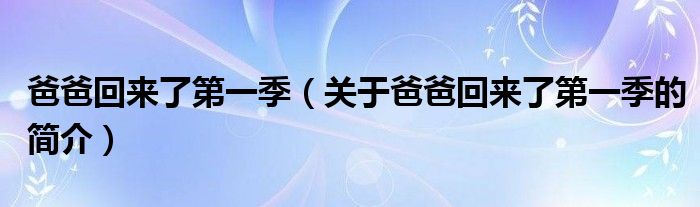 爸爸回来了第一季（关于爸爸回来了第一季的简介）